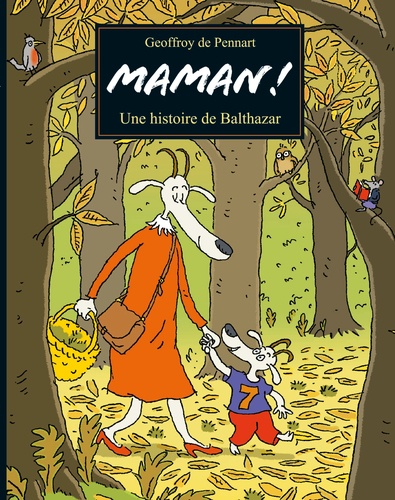 Geoffroy de Pennart

MAMAN !

Une histoire de Balthazar

7